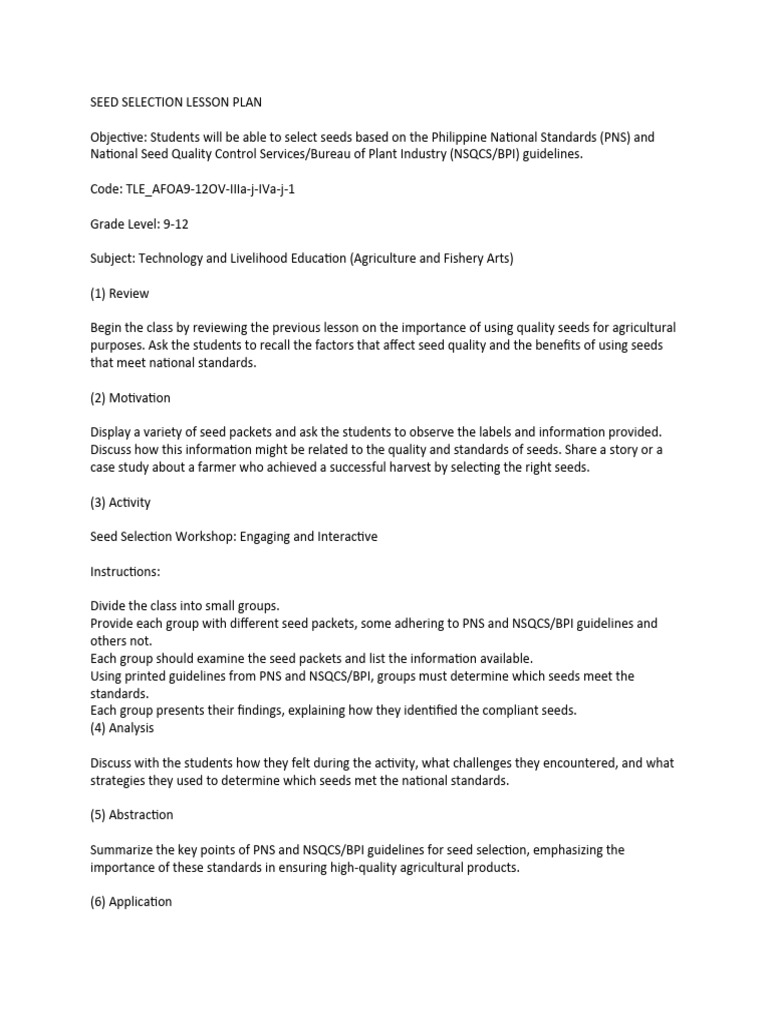 SEED SELECTION LESSON PLAN

Objective: Students will be able to select seeds based on the Philippine National Standards (PNS) and National Seed Quality Control Services/Bureau of Plant Industry (NSQCS/BPI) guidelines.

Code: TLE_AFOA9-12OV-IIIa-j-IVa-j-1

Grade Level: 9-12

Subject: Technology and Livelihood Education (Agriculture and Fishery Arts)

(1) Review

Begin the class by reviewing the previous lesson on the importance of using quality seeds for agricultural purposes. Ask the students to recall the factors that affect seed quality and the benefits of using seeds that meet national standards.

(2) Motivation

Display a variety of seed packets and ask the students to observe the labels and information provided. Discuss how this information might be related to the quality and standards of seeds. Share a story or a case study about a farmer who achieved a successful harvest by selecting the right seeds.

(3) Activity

Seed Selection Workshop: Engaging and Interactive

Instructions:

Divide the class into small groups.
Provide each group with different seed packets, some adhering to PNS and NSQCS/BPI guidelines and others not.
Each group should examine the seed packets and list the information available.
Using printed guidelines from PNS and NSQCS/BPI, groups must determine which seeds meet the standards.
Each group presents their findings, explaining how they identified the compliant seeds.
(4) Analysis

Discuss with the students how they felt during the activity, what challenges they encountered, and what strategies they used to determine which seeds met the national standards.

(5) Abstraction

Summarize the key points of PNS and NSQCS/BPI guidelines for seed selection, emphasizing the importance of these standards in ensuring high-quality agricultural products.

(6) Application